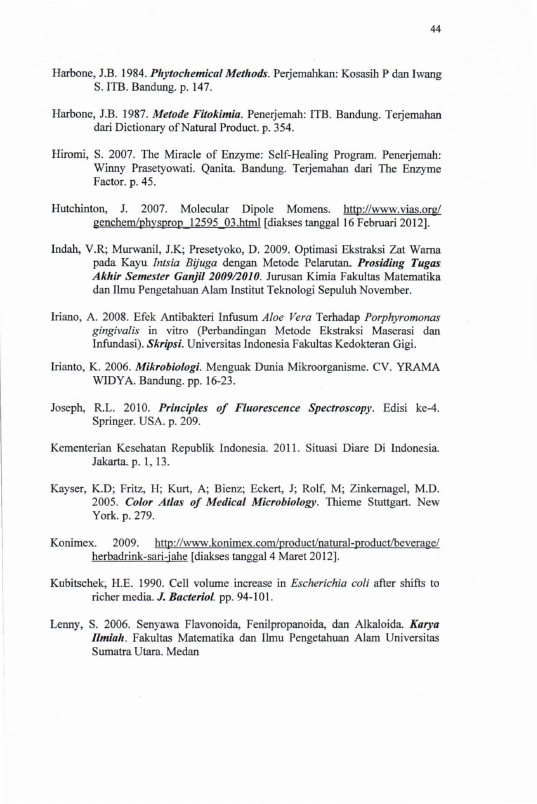 44

Harbone, J.B. 1984. Phytochemical Methods. Perjemahkan: Kosasih P dan Iwang S. ITB. Bandung. p. 147.

Harbone, J.B. 1987. Metode Fitokimia. Penerjemah: ITB. Bandung. Terjemahan dari Dictionary of Natural Product. p. 354.

Hiromi, S. 2007. The Miracle of Enzyme: Self-Healing Program. Penerjemah: Winny Prasetyowati. Qanita. Bandung. Terjemahan dari The Enzyme Factor. p. 45.

Hutchinton, J. 2007. Molecular Dipole Momens. http://www.vias.org/genchem/physprop_12595_03.html [diakses tanggal 16 Februari 2012].

Indah, V.R; Murwanil, J.K; Presetyoko, D. 2009. Optimasi Ekstraksi Zat Warna pada Kayu Intsia Bijuga dengan Metode Pelarutan. Prosiding Tugas Akhir Semester Ganjil 2009/2010. Jurusan Kimia Fakultas Matematika dan Ilmu Pengetahuan Alam Institut Teknologi Sepuluh November.

Iriano, A. 2008. Efek Antibakteri Infusum Aloe Vera Terhadap Porphyromonas gingivalis in vitro (Perbandingan Metode Ekstraksi Maserasi dan Infundasi). Skripsi. Universitas Indonesia Fakultas Kedokteran Gigi.

Irianto, K. 2006. Mikrobiologi. Menguak Dunia Mikroorganisme. CV. YRAMA WIDYA. Bandung. pp. 16-23.

Joseph, R.L. 2010. Principles of Fluorescence Spectroscopy. Edisi ke-4. Springer. USA. p. 209.

Kementerian Kesehatan Republik Indonesia. 2011. Situasi Diare Di Indonesia. Jakarta. p. 1, 13.

Kayser, K.D; Fritz, H; Kurt, A; Bienz; Eckert, J; Rolf, M; Zinkernagel, M.D. 2005. Color Atlas of Medical Microbiology. Thieme Stuttgart. New York. p. 279.

Konimex. 2009. http://www.konimex.com/product/natural-product/beverage/herbadrink-sari-jahe [diakses tanggal 4 Maret 2012].

Kubitschek, H.E. 1990. Cell volume increase in Escherichia coli after shifts to richer media. J. Bacteriol. pp. 94-101.

Lenny, S. 2006. Senyawa Flavonoida, Fenilpropanoida, dan Alkaloida. Karya Ilmiah. Fakultas Matematika dan Ilmu Pengetahuan Alam Universitas Sumatra Utara. Medan